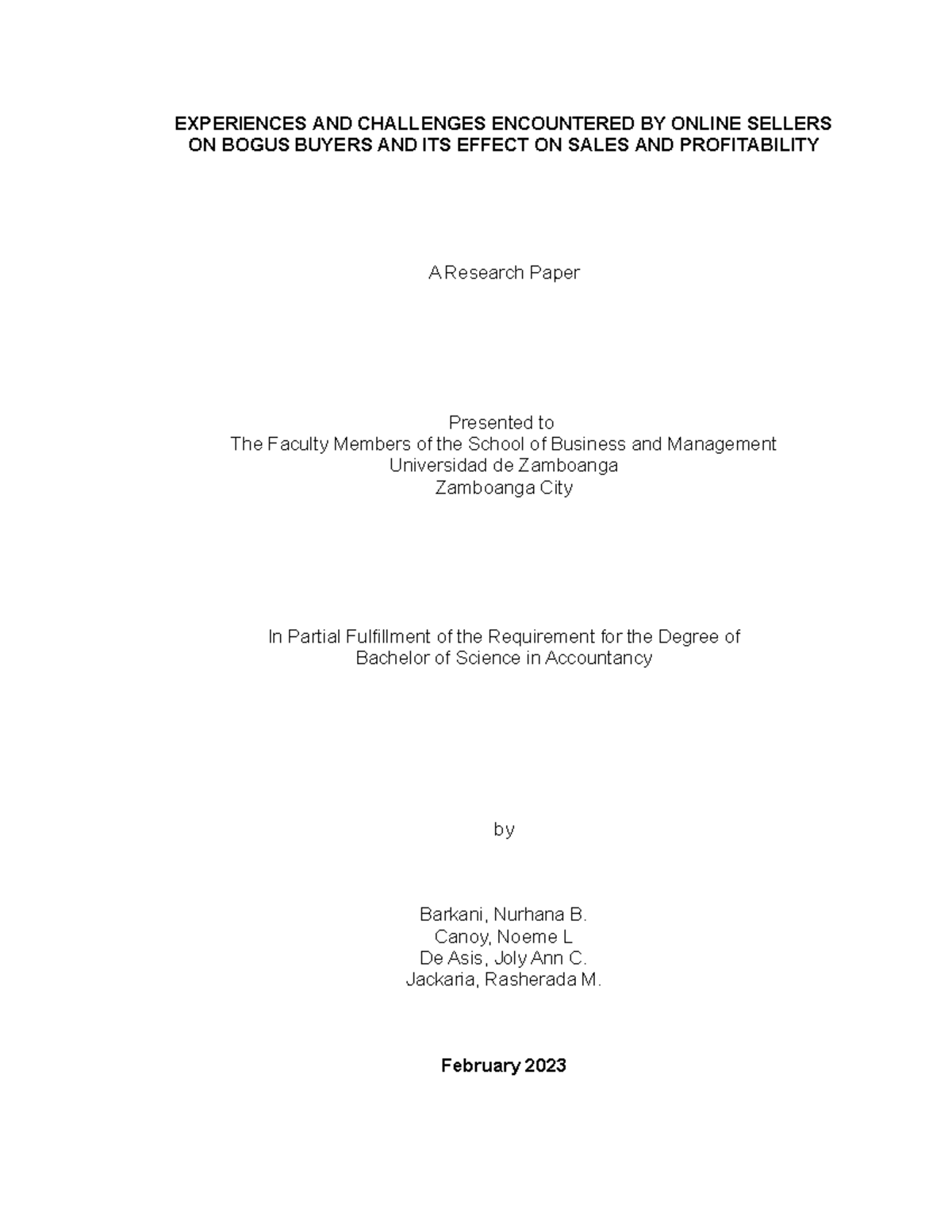 EXPERIENCES AND CHALLENGES ENCOUNTERED BY ONLINE SELLERS ON BOGUS BUYERS AND ITS EFFECT ON SALES AND PROFITABILITY

A Research Paper

Presented to
The Faculty Members of the School of Business and Management
Universidad de Zamboanga
Zamboanga City

In Partial Fulfillment of the Requirement for the Degree of
Bachelor of Science in Accountancy

by

Barkani, Nurhana B.
Canoy, Noeme L
De Asis, Joly Ann C.
Jackaria, Rasherada M.

February 2023